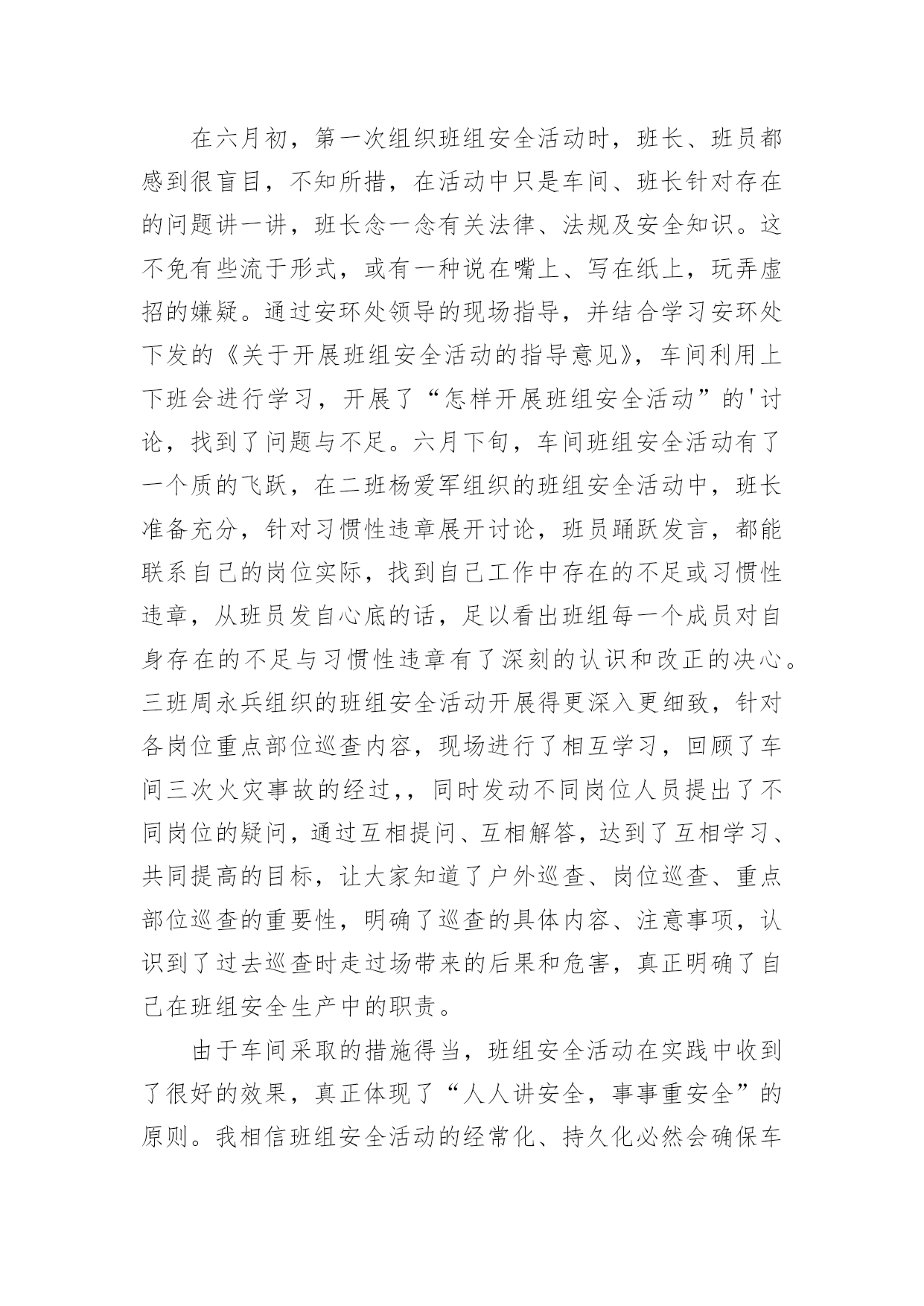 在六月初，第一次组织班组安全活动时，班长、班员都感到很盲目，不知所措，在活动中只是车间、班长针对存在的问题讲一讲，班长念一念有关法律、法规及安全知识。这不免有些流于形式，或有一种说在嘴上、写在纸上，玩弄虚招的嫌疑。通过安环处领导的现场指导，并结合学习安环处下发的《关于开展班组安全活动的指导意见》，车间利用上下班会进行学习，开展了“怎样开展班组安全活动”的'讨论，找到了问题与不足。六月下旬，车间班组安全活动有了一个质的飞跃，在二班杨爱军组织的班组安全活动中，班长准备充分，针对习惯性违章展开讨论，班员踊跃发言，都能联系自己的岗位实际，找到自己工作中存在的不足或习惯性违章，从班员发自心底的话，足以看出班组每一个成员对自身存在的不足与习惯性违章有了深刻的认识和改正的决心。三班周永兵组织的班组安全活动开展得更深入更细致，针对各岗位重点部位巡查内容，现场进行了相互学习，回顾了车间三次火灾事故的经过,，同时发动不同岗位人员提出了不同岗位的疑问，通过互相提问、互相解答，达到了互相学习、共同提高的目标，让大家知道了户外巡查、岗位巡查、重点部位巡查的重要性，明确了巡查的具体内容、注意事项，认识到了过去巡查时走过场带来的后果和危害，真正明确了自己在班组安全生产中的职责。

由于车间采取的措施得当，班组安全活动在实践中收到了很好的效果，真正体现了“人人讲安全，事事重安全”的原则。我相信班组安全活动的经常化、持久化必然会确保车